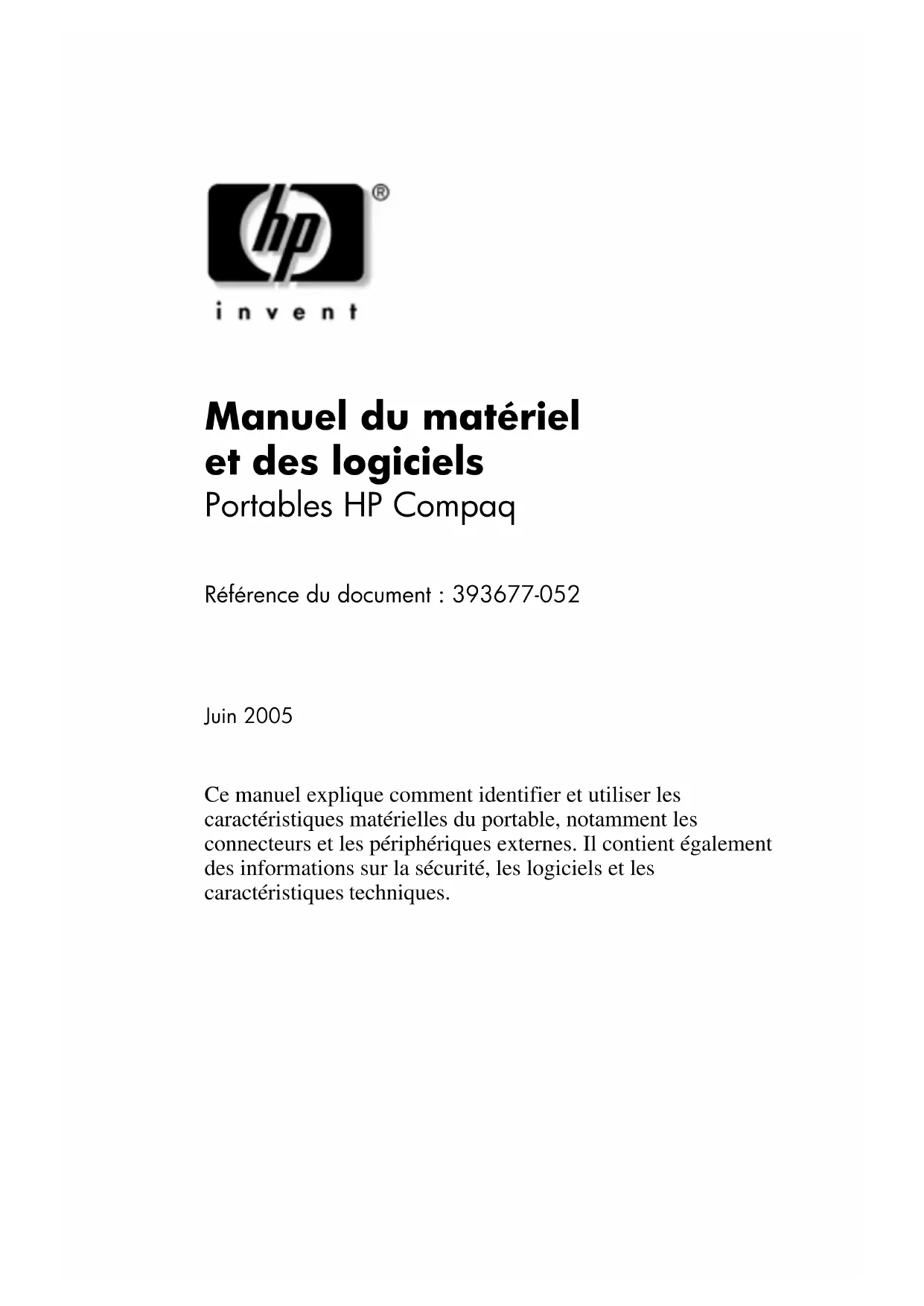 hp®

invent

Manuel du matériel et des logiciels
Portables HP Compaq

Référence du document : 393677-052

Juin 2005

Ce manuel explique comment identifier et utiliser les caractéristiques matérielles du portable, notamment les connecteurs et les périphériques externes. Il contient également des informations sur la sécurité, les logiciels et les caractéristiques techniques.